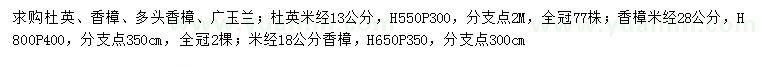 求购杜英、香樟、多头香樟、广玉兰；杜英米经13公分，H550P300，分支点2M，全冠77株；香樟米经28公分，H800P400，分支点350cm，全冠2棵；米经18公分香樟，H650P350，分支点300cm